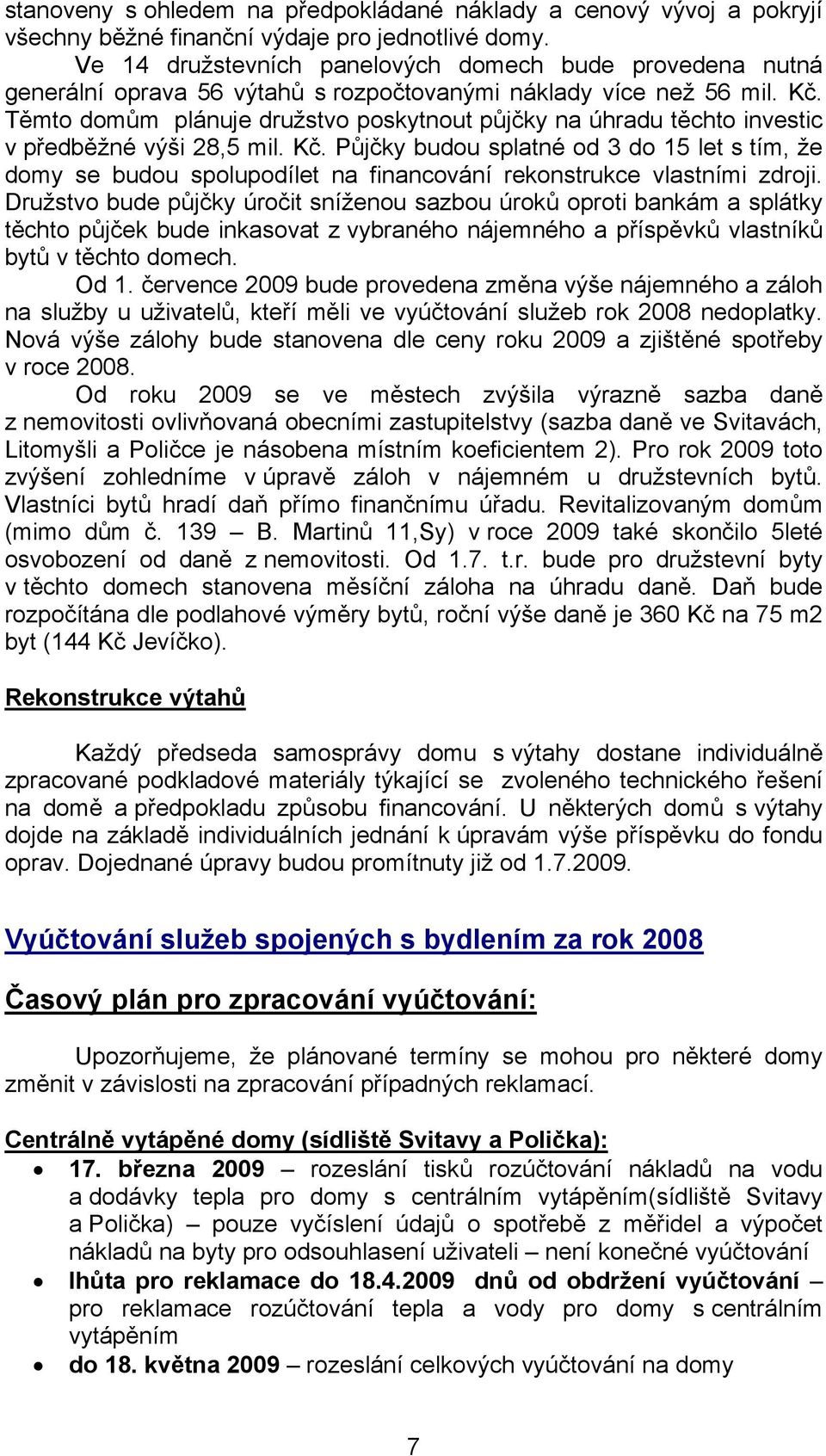 stanoveny s ohledem na předpokládané náklady a cenový vývoj a pokryjí všechny běžné finanční výdaje pro jednotlivé domy.

Ve 14 družstevních panelových domech bude provedena nutná generální oprava 56 výtahů s rozpočtovanými náklady více než 56 mil. Kč. Těmto domům plánuje družstvo poskytnout půjčky na úhradu těchto investic v předběžné výši 28,5 mil. Kč. Půjčky budou splatné od 3 do 15 let s tím, že domy se budou spolupodílet na financování rekonstrukce vlastními zdroji. Družstvo bude půjčky úročit sníženou sazbou úroků oproti bankám a splátky těchto půjček bude inkasovat z vybraného nájemného a příspěvků vlastníků bytů v těchto domech.

Od 1. července 2009 bude provedena změna výše nájemného a záloh na služby u uživatelů, kteří měli ve vyúčtování služeb rok 2008 nedoplatky. Nová výše zálohy bude stanovena dle ceny roku 2009 a zjištěné spotřeby v roce 2008.

Od roku 2009 se ve městech zvýšila výrazně sazba daně z nemovitosti ovlivňovaná obecními zastupitelstvy (sazba daně ve Svitavách, Litomyšli a Poličce je násobena místním koeficientem 2). Pro rok 2009 toto zvýšení zohledníme v úpravě záloh v nájemném u družstevních bytů. Vlastníci bytů hradí daň přímo finančnímu úřadu. Revitalizovaným domům (mimo dům č. 139 – B. Martinů 11,Sy) v roce 2009 také skončilo 5leté osvobození od daně z nemovitosti. Od 1.7. t.r. bude pro družstevní byty v těchto domech stanovena měsíční záloha na úhradu daně. Daň bude rozpočítána dle podlahové výměry bytů, roční výše daně je 360 Kč na 75 m2 byt (144 Kč Jevíčko).

Rekonstrukce výtahů

Každý předseda samosprávy domu s výtahy dostane individuálně zpracované podkladové materiály týkající se zvoleného technického řešení na domě a předpokladu způsobu financování. U některých domů s výtahy dojde na základě individuálních jednání k úpravám výše příspěvku do fondu oprav. Dojednané úpravy budou promítnuty již od 1.7.2009.

Vyúčtování služeb spojených s bydlením za rok 2008

Časový plán pro zpracování vyúčtování:

Upozorňujeme, že plánované termíny se mohou pro některé domy změnit v závislosti na zpracování případných reklamací.

Centrálně vytápěné domy (sídliště Svitavy a Polička):

• 17. března 2009 – rozeslání tisků rozúčtování nákladů na vodu a dodávky tepla pro domy s centrálním vytápěním(sídliště Svitavy a Polička) – pouze vyčíslení údajů o spotřebě z měřidel a výpočet nákladů na byty pro odsouhlasení uživateli – není konečné vyúčtování
• lhůta pro reklamace do 18.4.2009 dnů od obdržení vyúčtování – pro reklamace rozúčtování tepla a vody pro domy s centrálním vytápěním
• do 18. května 2009 – rozeslání celkových vyúčtování na domy

7